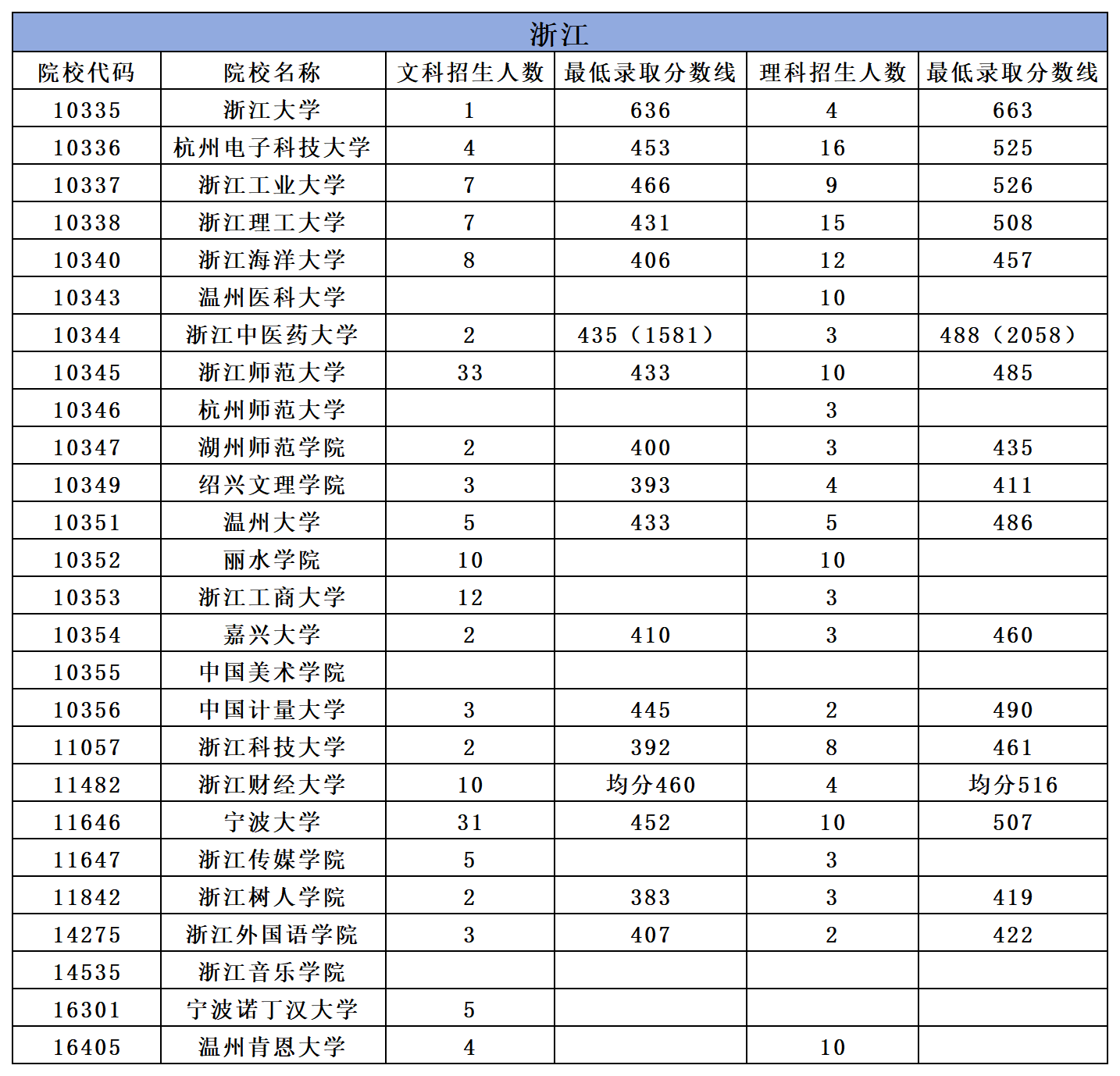 浙江

| 院校代码 | 院校名称 | 文科招生人数 | 最低录取分数线 | 理科招生人数 | 最低录取分数线 |
|---|---|---|---|---|---|
| 10335 | 浙江大学 | 1 | 636 | 4 | 663 |
| 10336 | 杭州电子科技大学 | 4 | 453 | 16 | 525 |
| 10337 | 浙江工业大学 | 7 | 466 | 9 | 526 |
| 10338 | 浙江理工大学 | 7 | 431 | 15 | 508 |
| 10340 | 浙江海洋大学 | 8 | 406 | 12 | 457 |
| 10343 | 温州医科大学 |  |  | 10 |  |
| 10344 | 浙江中医药大学 | 2 | 435（1581） | 3 | 488（2058） |
| 10345 | 浙江师范大学 | 33 | 433 | 10 | 485 |
| 10346 | 杭州师范大学 |  |  | 3 |  |
| 10347 | 湖州师范学院 | 2 | 400 | 3 | 435 |
| 10349 | 绍兴文理学院 | 3 | 393 | 4 | 411 |
| 10351 | 温州大学 | 5 | 433 | 5 | 486 |
| 10352 | 丽水学院 | 10 |  | 10 |  |
| 10353 | 浙江工商大学 | 12 |  | 3 |  |
| 10354 | 嘉兴大学 | 2 | 410 | 3 | 460 |
| 10355 | 中国美术学院 |  |  |  |  |
| 10356 | 中国计量大学 | 3 | 445 | 2 | 490 |
| 11057 | 浙江科技大学 | 2 | 392 | 8 | 461 |
| 11482 | 浙江财经大学 | 10 | 均分460 | 4 | 均分516 |
| 11646 | 宁波大学 | 31 | 452 | 10 | 507 |
| 11647 | 浙江传媒学院 | 5 |  | 3 |  |
| 11842 | 浙江树人学院 | 2 | 383 | 3 | 419 |
| 14275 | 浙江外国语学院 | 3 | 407 | 2 | 422 |
| 14535 | 浙江音乐学院 |  |  |  |  |
| 16301 | 宁波诺丁汉大学 | 5 |  |  |  |
| 16405 | 温州肯恩大学 | 4 |  | 10 |  |